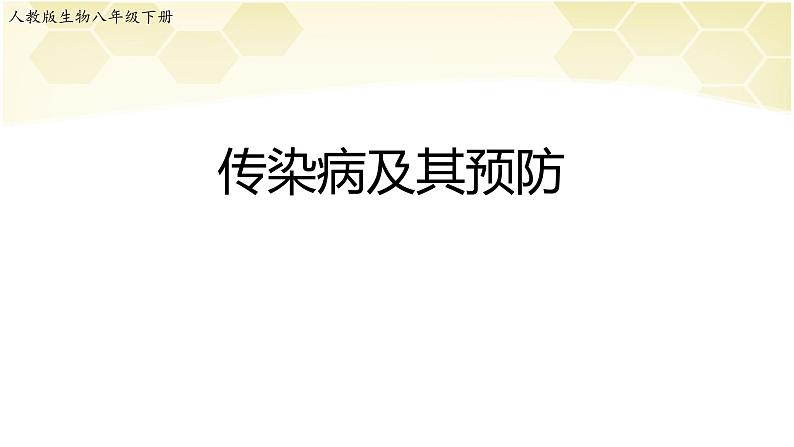 人教版生物八年级下册

传染病及其预防